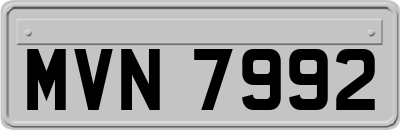 MVN 7992